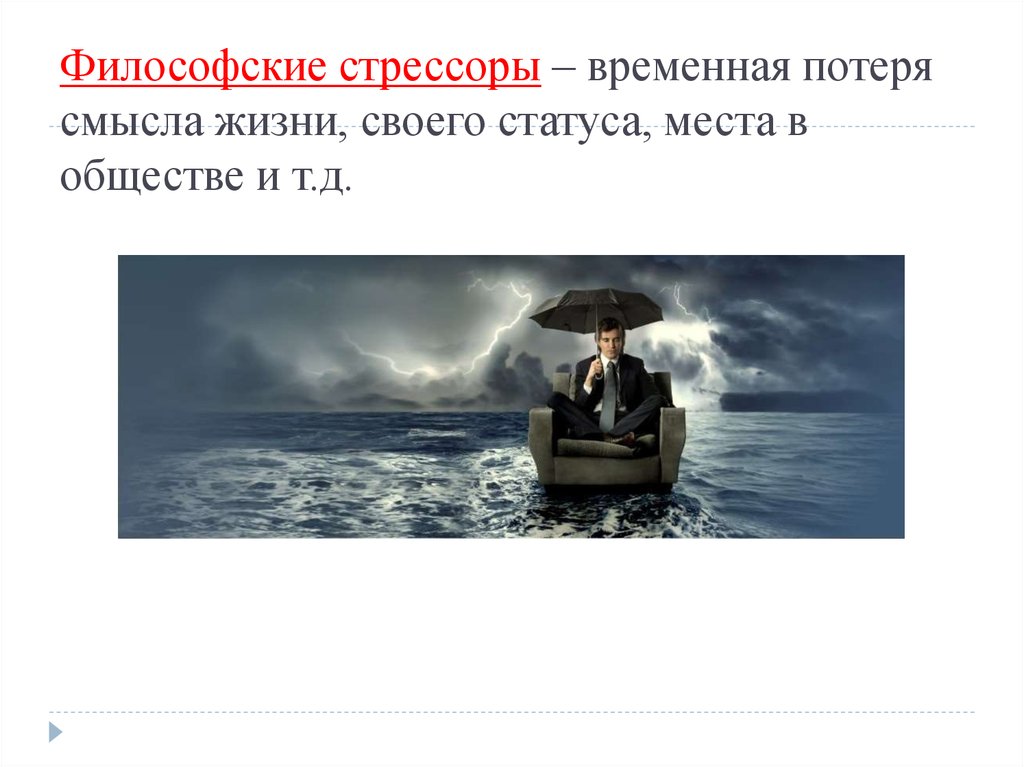 Философские стрессоры – временная потеря смысла жизни, своего статуса, места в обществе и т.д.